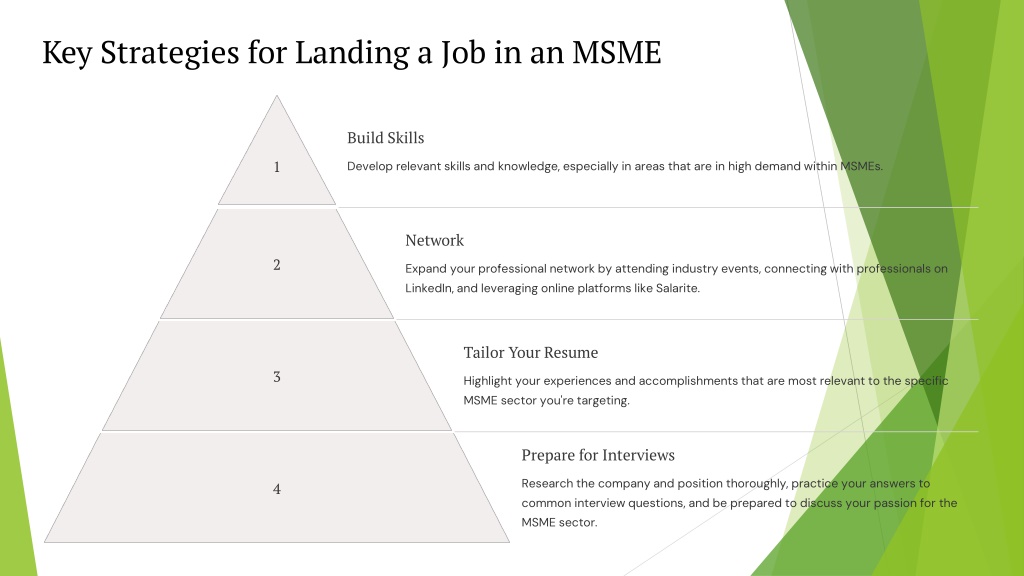 Key Strategies for Landing a Job in an MSME

1

Build Skills

Develop relevant skills and knowledge, especially in areas that are in high demand within MSMEs.

2

Network

Expand your professional network by attending industry events, connecting with professionals on LinkedIn, and leveraging online platforms like Salarite.

3

Tailor Your Resume

Highlight your experiences and accomplishments that are most relevant to the specific MSME sector you're targeting.

4

Prepare for Interviews

Research the company and position thoroughly, practice your answers to common interview questions, and be prepared to discuss your passion for the MSME sector.